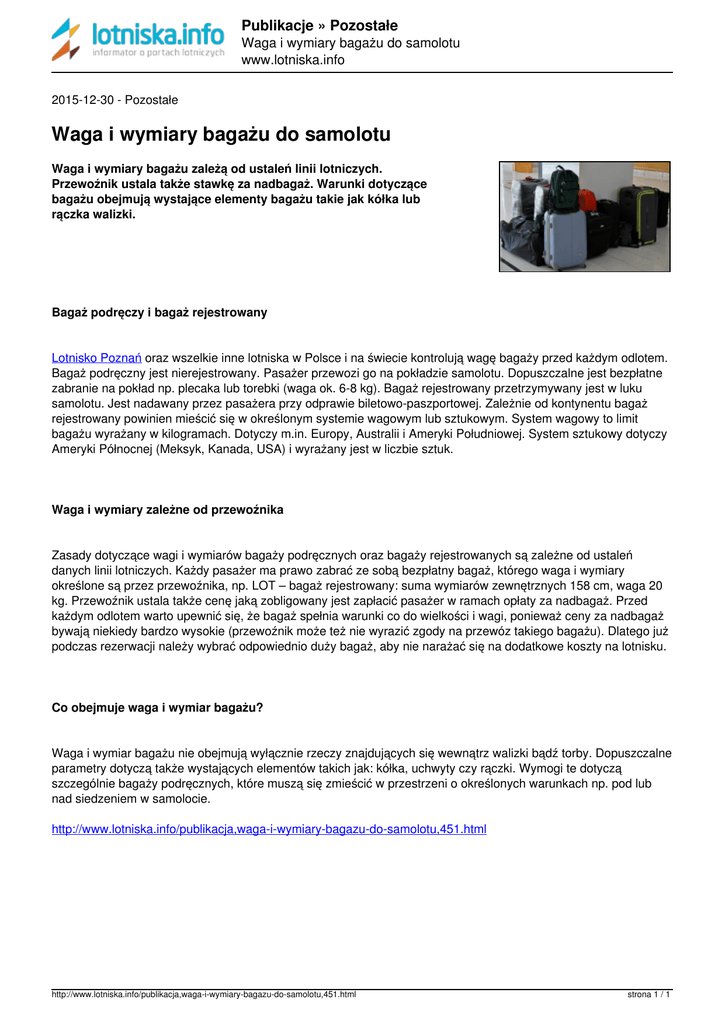 lotniska.info
informator o portach lotniczych

Publikacje » Pozostałe
Waga i wymiary bagażu do samolotu
www.lotniska.info

2015-12-30 - Pozostałe

Waga i wymiary bagażu do samolotu

Waga i wymiary bagażu zależą od ustaleń linii lotniczych. Przewoźnik ustala także stawkę za nadbagaż. Warunki dotyczące bagażu obejmują wystające elementy bagażu takie jak kółka lub rączka walizki.

Bagaż podręczy i bagaż rejestrowany

Lotnisko Poznań oraz wszelkie inne lotniska w Polsce i na świecie kontrolują wagę bagaży przed każdym odlotem. Bagaż podręczny jest nierejestrowany. Pasażer przewozi go na pokładzie samolotu. Dopuszczalne jest bezpłatne zabranie na pokład np. plecaka lub torebki (waga ok. 6-8 kg). Bagaż rejestrowany przetrzymywany jest w luku samolotu. Jest nadawany przez pasażera przy odprawie biletowo-paszportowej. Zależnie od kontynentu bagaż rejestrowany powinien mieścić się w określonym systemie wagowym lub sztukowym. System wagowy to limit bagażu wyrażany w kilogramach. Dotyczy m.in. Europy, Australii i Ameryki Południowej. System sztukowy dotyczy Ameryki Północnej (Meksyk, Kanada, USA) i wyrażany jest w liczbie sztuk.

Waga i wymiary zależne od przewoźnika

Zasady dotyczące wagi i wymiarów bagaży podręcznych oraz bagaży rejestrowanych są zależne od ustaleń danych linii lotniczych. Każdy pasażer ma prawo zabrać ze sobą bezpłatny bagaż, którego waga i wymiary określone są przez przewoźnika, np. LOT – bagaż rejestrowany: suma wymiarów zewnętrznych 158 cm, waga 20 kg. Przewoźnik ustala także cenę jaką zobligowany jest zapłacić pasażer w ramach opłaty za nadbagaż. Przed każdym odlotem warto upewnić się, że bagaż spełnia warunki co do wielkości i wagi, ponieważ ceny za nadbagaż bywają niekiedy bardzo wysokie (przewoźnik może też nie wyrazić zgody na przewóz takiego bagażu). Dlatego już podczas rezerwacji należy wybrać odpowiednio duży bagaż, aby nie narażać się na dodatkowe koszty na lotnisku.

Co obejmuje waga i wymiar bagażu?

Waga i wymiar bagażu nie obejmują wyłącznie rzeczy znajdujących się wewnątrz walizki bądź torby. Dopuszczalne parametry dotyczą także wystających elementów takich jak: kółka, uchwyty czy rączki. Wymogi te dotyczą szczególnie bagaży podręcznych, które muszą się zmieścić w przestrzeni o określonych warunkach np. pod lub nad siedzeniem w samolocie.

http://www.lotniska.info/publikacja,waga-i-wymiary-bagazu-do-samolotu,451.html

http://www.lotniska.info/publikacja,waga-i-wymiary-bagazu-do-samolotu,451.html
strona 1 / 1